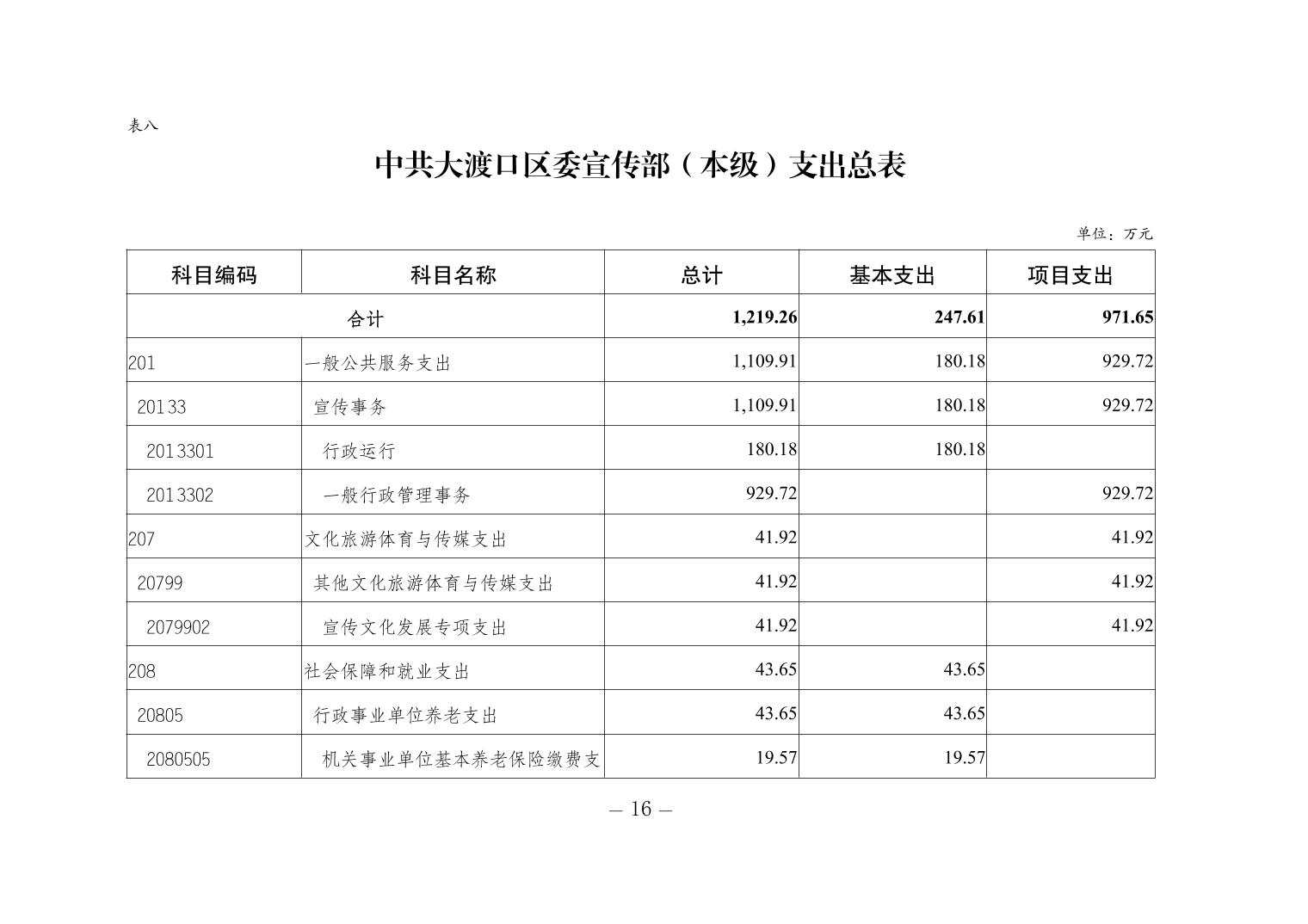 表八

中共大渡口区委宣传部（本级）支出总表

单位：万元

| 科目编码 | 科目名称 | 总计 | 基本支出 | 项目支出 |
|---|---|---|---|---|
| 合计 | | 1,219.26 | 247.61 | 971.65 |
| 201 | 一般公共服务支出 | 1,109.91 | 180.18 | 929.72 |
| 20133 | 宣传事务 | 1,109.91 | 180.18 | 929.72 |
| 2013301 | 行政运行 | 180.18 | 180.18 | |
| 2013302 | 一般行政管理事务 | 929.72 | | 929.72 |
| 207 | 文化旅游体育与传媒支出 | 41.92 | | 41.92 |
| 20799 | 其他文化旅游体育与传媒支出 | 41.92 | | 41.92 |
| 2079902 | 宣传文化发展专项支出 | 41.92 | | 41.92 |
| 208 | 社会保障和就业支出 | 43.65 | 43.65 | |
| 20805 | 行政事业单位养老支出 | 43.65 | 43.65 | |
| 2080505 | 机关事业单位基本养老保险缴费支 | 19.57 | 19.57 | |

— 16 —